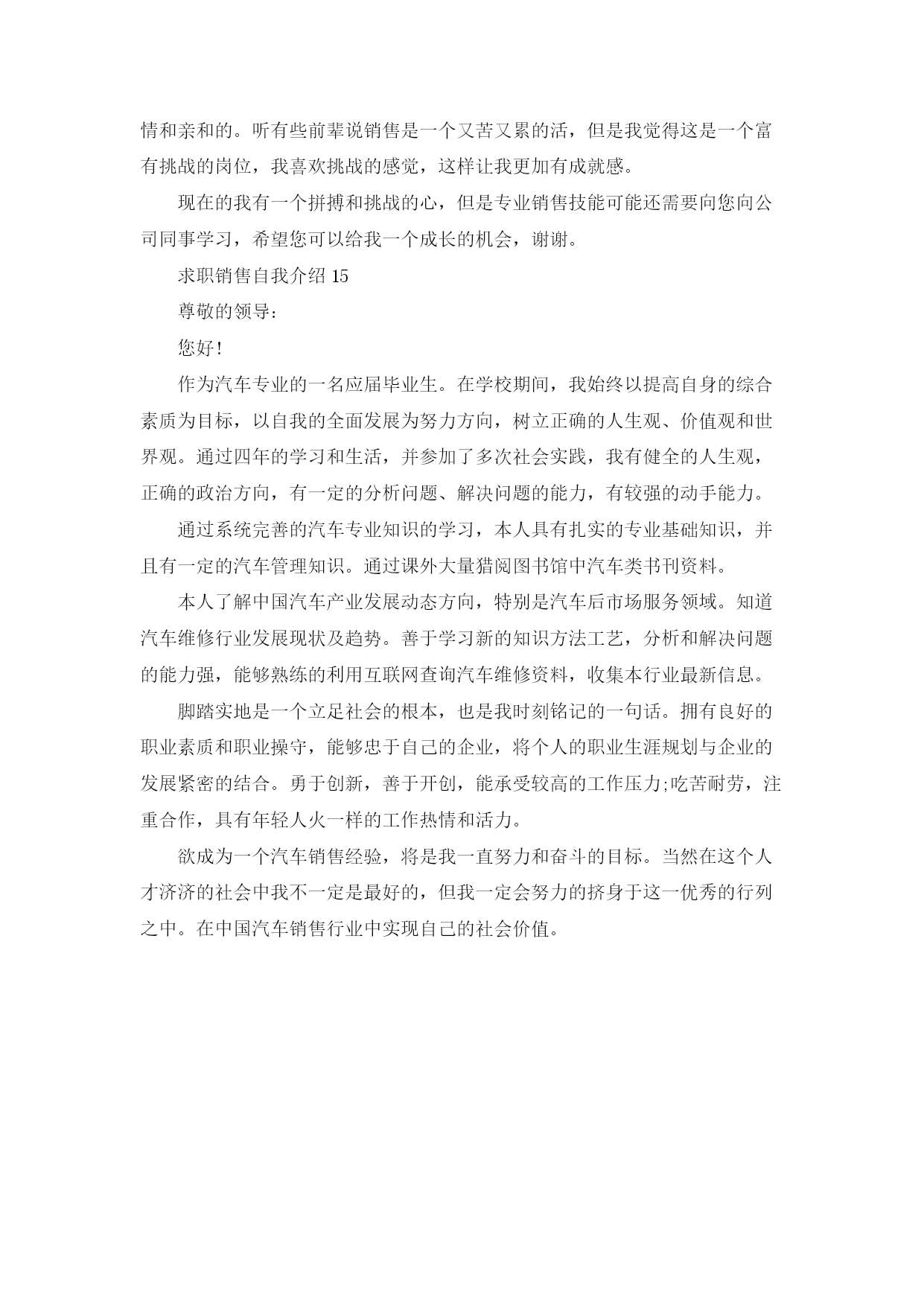 情和亲和的。听有些前辈说销售是一个又苦又累的活，但是我觉得这是一个富有挑战的岗位，我喜欢挑战的感觉，这样让我更加有成就感。

现在的我有一个拼搏和挑战的心，但是专业销售技能可能还需要向您向公司同事学习，希望您可以给我一个成长的机会，谢谢。

求职销售自我介绍 15

尊敬的领导：

您好！

作为汽车专业的一名应届毕业生。在学校期间，我始终以提高自身的综合素质为目标，以自我的全面发展为努力方向，树立正确的人生观、价值观和世界观。通过四年的学习和生活，并参加了多次社会实践，我有健全的人生观，正确的政治方向，有一定的分析问题、解决问题的能力，有较强的动手能力。

通过系统完善的汽车专业知识的学习，本人具有扎实的专业基础知识，并且有一定的汽车管理知识。通过课外大量猎阅图书馆中汽车类书刊资料。

本人了解中国汽车产业发展动态方向，特别是汽车后市场服务领域。知道汽车维修行业发展现状及趋势。善于学习新的知识方法工艺，分析和解决问题的能力强，能够熟练的利用互联网查询汽车维修资料，收集本行业最新信息。

脚踏实地是一个立足社会的根本，也是我时刻铭记的一句话。拥有良好的职业素质和职业操守，能够忠于自己的企业，将个人的职业生涯规划与企业的发展紧密的结合。勇于创新，善于开创，能承受较高的工作压力;吃苦耐劳，注重合作，具有年轻人火一样的工作热情和活力。

欲成为一个汽车销售经验，将是我一直努力和奋斗的目标。当然在这个人才济济的社会中我不一定是最好的，但我一定会努力的挤身于这一优秀的行列之中。在中国汽车销售行业中实现自己的社会价值。